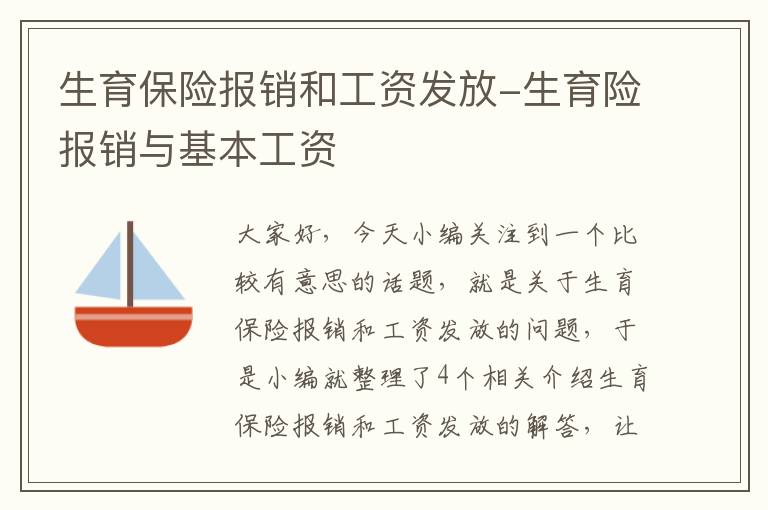 生育保险报销和工资发放-生育险报销与基本工资

大家好，今天小编关注到一个比较有意思的话题，就是关于生育保险报销和工资发放的问题，于是小编就整理了4个相关介绍生育保险报销和工资发放的解答，让